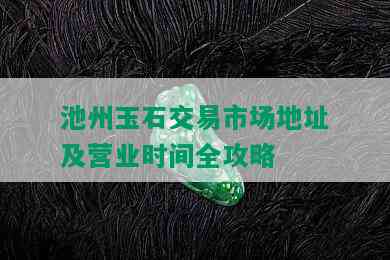 池州玉石交易市场地址及营业时间全攻略